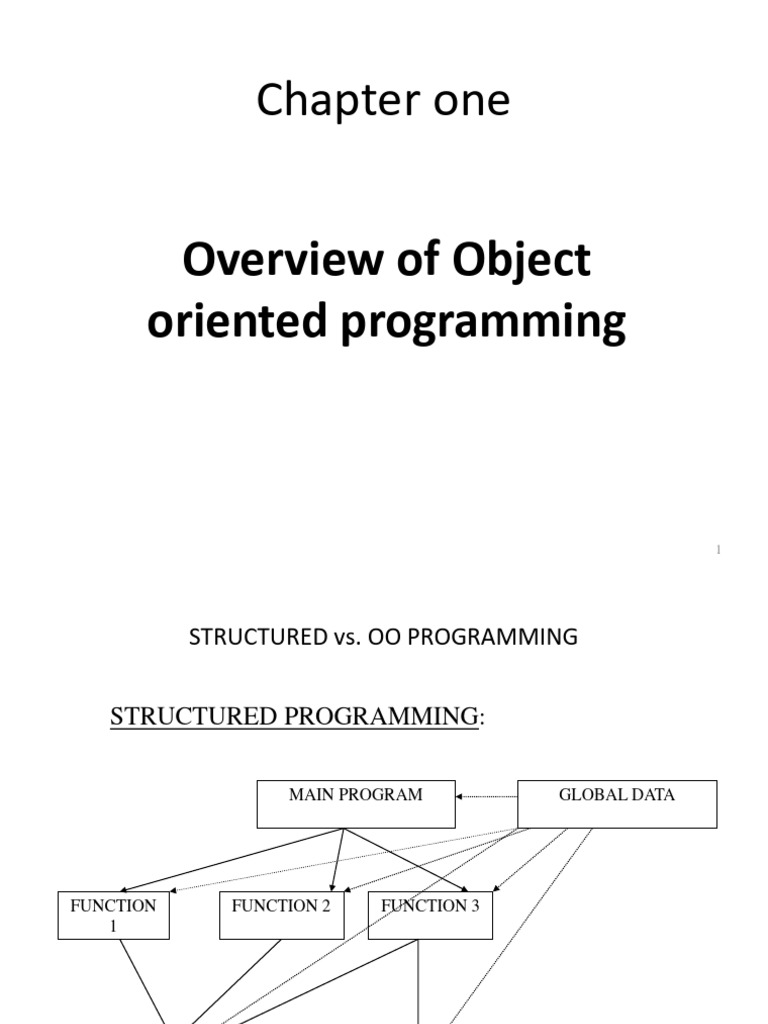 Chapter one

Overview of Object oriented programming

1

STRUCTURED vs. OO PROGRAMMING

STRUCTURED PROGRAMMING:

MAIN PROGRAM

GLOBAL DATA

FUNCTION 1

FUNCTION 2

FUNCTION 3